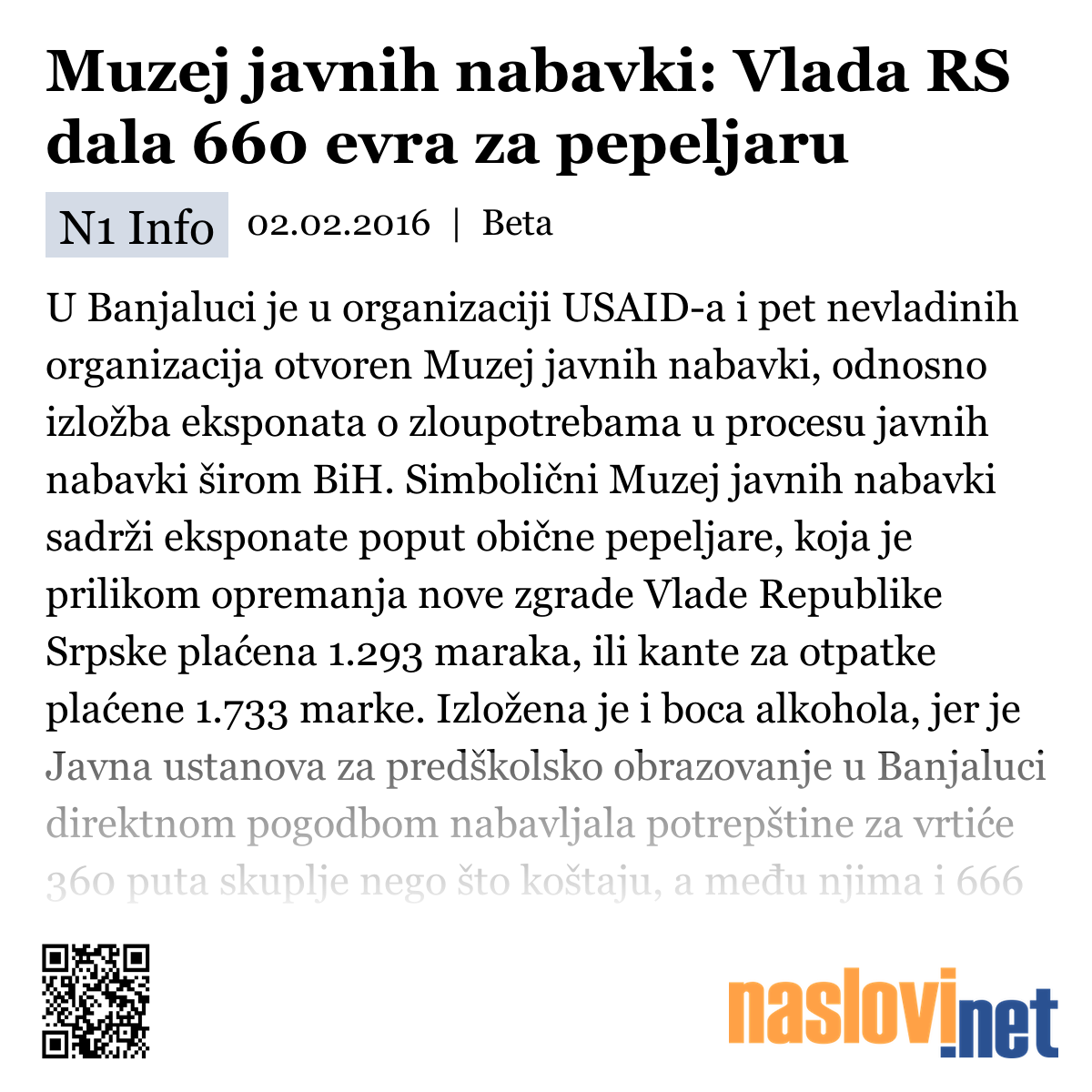 Muzej javnih nabavki: Vlada RS dala 660 evra za pepeljaru

N1 Info 02.02.2016 | Beta

U Banjaluci je u organizaciji USAID-a i pet nevladinih organizacija otvoren Muzej javnih nabavki, odnosno izložba eksponata o zloupotrebama u procesu javnih nabavki širom BiH. Simbolični Muzej javnih nabavki sadrži eksponate poput obične pepeljare, koja je prilikom opremanja nove zgrade Vlade Republike Srpske plaćena 1.293 maraka, ili kante za otpatke plaćene 1.733 marke. Izložena je i boca alkohola, jer je Javna ustanova za predškolsko obrazovanje u Banjaluci direktnom pogodbom nabavljala potrepštine za vrtiće 360 puta skuplje nego što koštaju, a među njima i 666

naslovi.net